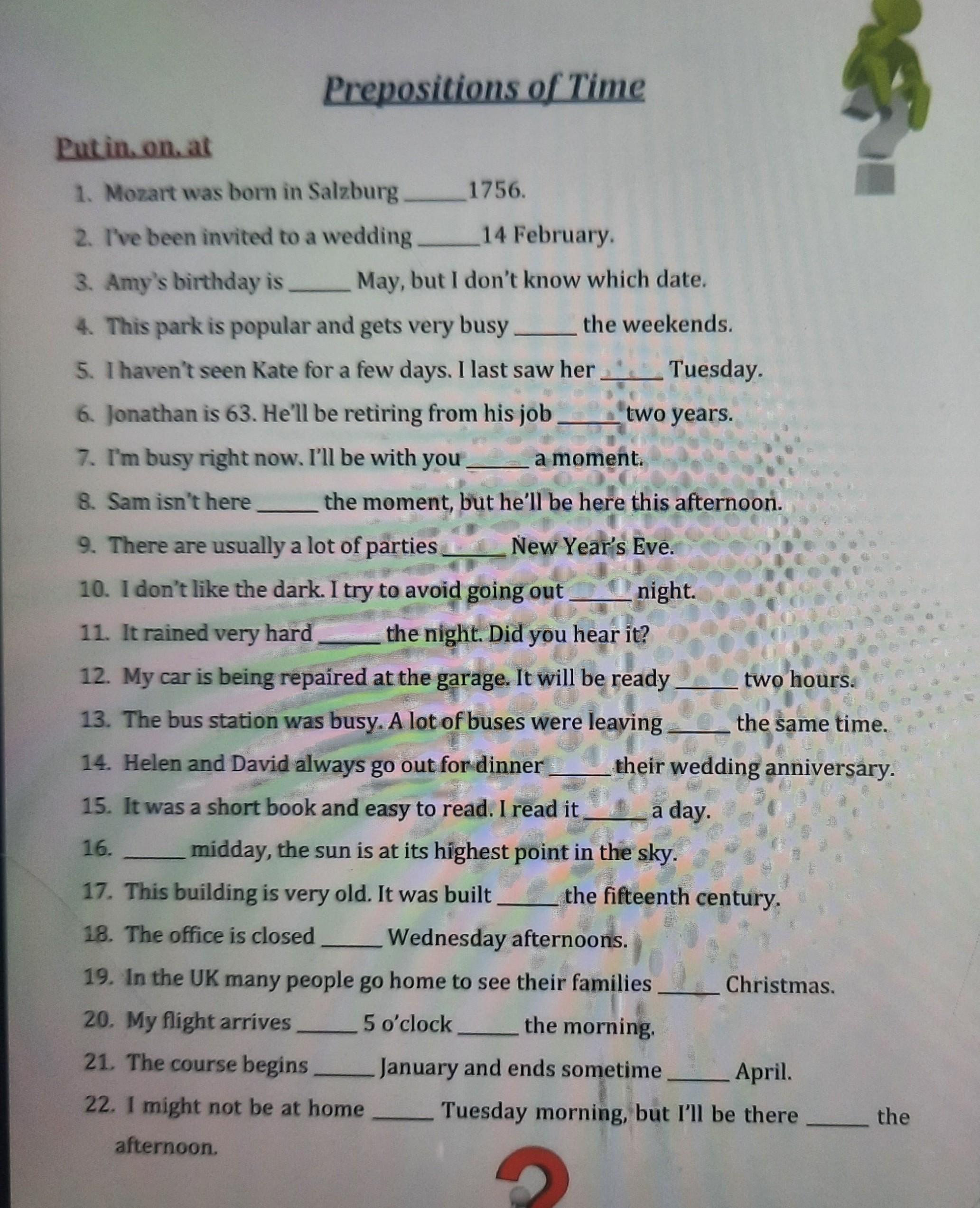 Prepositions of Time

Put in, on, at

1. Mozart was born in Salzburg ____ 1756.

2. I've been invited to a wedding ____ 14 February.

3. Amy's birthday is ____ May, but I don't know which date.

4. This park is popular and gets very busy ____ the weekends.

5. I haven't seen Kate for a few days. I last saw her ____ Tuesday.

6. Jonathan is 63. He'll be retiring from his job ____ two years.

7. I'm busy right now. I'll be with you ____ a moment.

8. Sam isn't here ____ the moment, but he'll be here this afternoon.

9. There are usually a lot of parties ____ New Year's Eve.

10. I don't like the dark. I try to avoid going out ____ night.

11. It rained very hard ____ the night. Did you hear it?

12. My car is being repaired at the garage. It will be ready ____ two hours.

13. The bus station was busy. A lot of buses were leaving ____ the same time.

14. Helen and David always go out for dinner ____ their wedding anniversary.

15. It was a short book and easy to read. I read it ____ a day.

16. ____ midday, the sun is at its highest point in the sky.

17. This building is very old. It was built ____ the fifteenth century.

18. The office is closed ____ Wednesday afternoons.

19. In the UK many people go home to see their families ____ Christmas.

20. My flight arrives ____ 5 o'clock ____ the morning.

21. The course begins ____ January and ends sometime ____ April.

22. I might not be at home ____ Tuesday morning, but I'll be there ____ the afternoon.